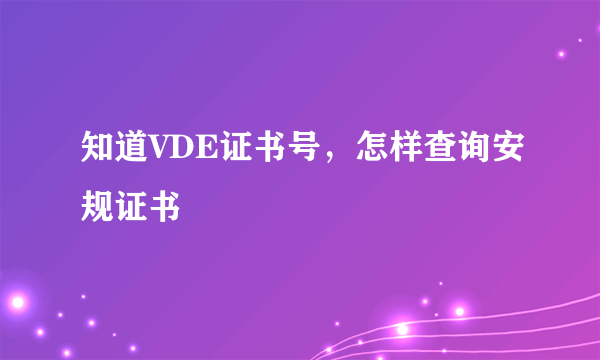 知道VDE证书号，怎样查询安规证书